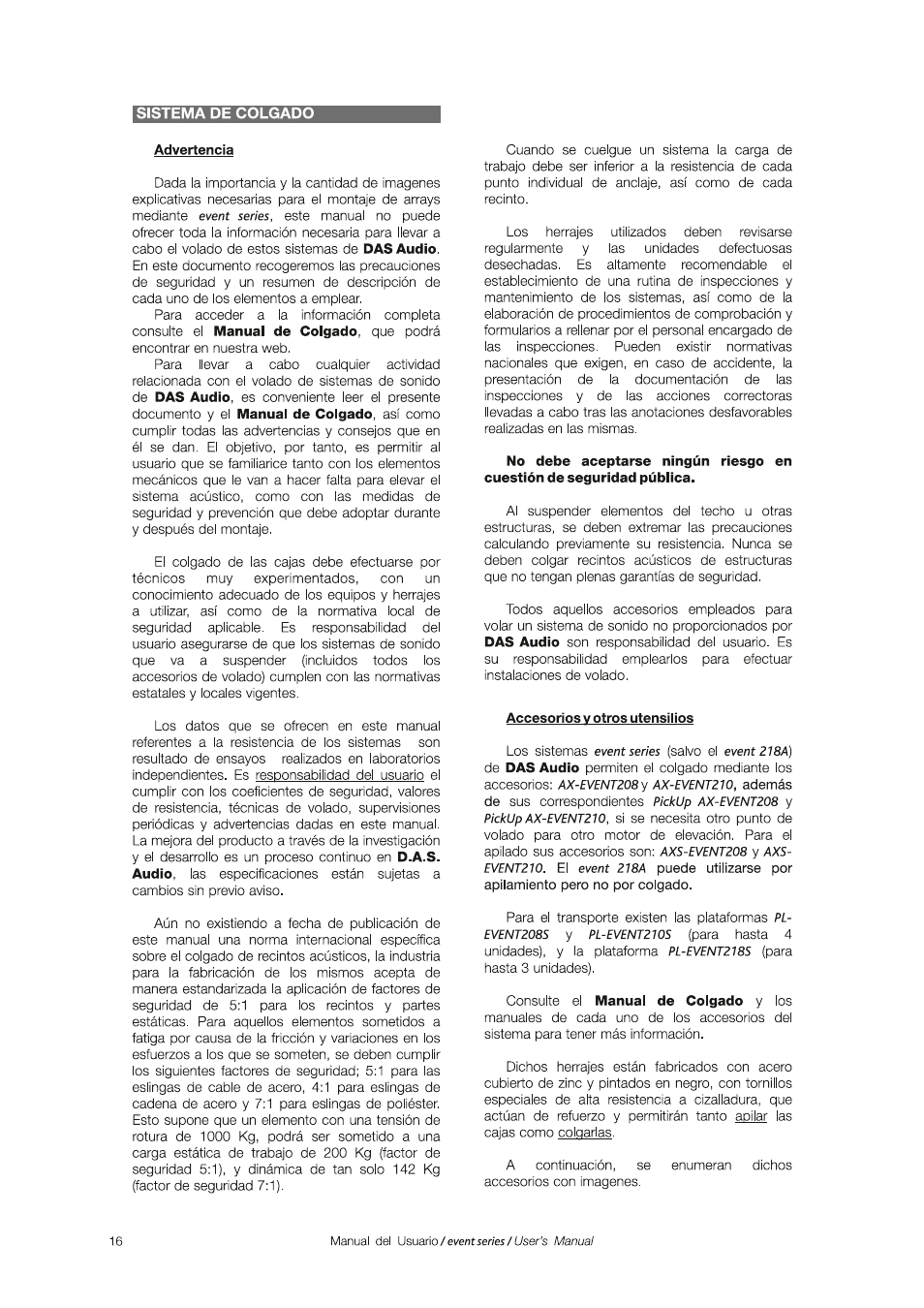 SISTEMA DE COLGADO

Advertencia

Dada la importancia y la cantidad de imagenes explicativas necesarias para el montaje de arrays mediante event series, este manual no puede ofrecer toda la información necesaria para llevar a cabo el volado de estos sistemas de DAS Audio. En este documento recogeremos las precauciones de seguridad y un resumen de descripción de cada uno de los elementos a emplear.
Para acceder a la información completa consulte el Manual de Colgado, que podrá encontrar en nuestra web.
Para llevar a cabo cualquier actividad relacionada con el volado de sistemas de sonido de DAS Audio, es conveniente leer el presente documento y el Manual de Colgado, así como cumplir todas las advertencias y consejos que en él se dan. El objetivo, por tanto, es permitir al usuario que se familiarice tanto con los elementos mecánicos que le van a hacer falta para elevar el sistema acústico, como con las medidas de seguridad y prevención que debe adoptar durante y después del montaje.

El colgado de las cajas debe efectuarse por técnicos muy experimentados, con un conocimiento adecuado de los equipos y herrajes a utilizar, así como de la normativa local de seguridad aplicable. Es responsabilidad del usuario asegurarse de que los sistemas de sonido que va a suspender (incluidos todos los accesorios de volado) cumplen con las normativas estatales y locales vigentes.

Los datos que se ofrecen en este manual referentes a la resistencia de los sistemas son resultado de ensayos realizados en laboratorios independientes. Es responsabilidad del usuario el cumplir con los coeficientes de seguridad, valores de resistencia, técnicas de volado, supervisiones periódicas y advertencias dadas en este manual. La mejora del producto a través de la investigación y el desarrollo es un proceso continuo en D.A.S. Audio, las especificaciones están sujetas a cambios sin previo aviso.

Aún no existiendo a fecha de publicación de este manual una norma internacional específica sobre el colgado de recintos acústicos, la industria para la fabricación de los mismos acepta de manera estandarizada la aplicación de factores de seguridad de 5:1 para los recintos y partes estáticas. Para aquellos elementos sometidos a fatiga por causa de la fricción y variaciones en los esfuerzos a los que se someten, se deben cumplir los siguientes factores de seguridad; 5:1 para las eslingas de cable de acero, 4:1 para eslingas de cadena de acero y 7:1 para eslingas de poliéster. Esto supone que un elemento con una tensión de rotura de 1000 Kg, podrá ser sometido a una carga estática de trabajo de 200 Kg (factor de seguridad 5:1), y dinámica de tan solo 142 Kg (factor de seguridad 7:1).

Cuando se cuelgue un sistema la carga de trabajo debe ser inferior a la resistencia de cada punto individual de anclaje, así como de cada recinto.

Los herrajes utilizados deben revisarse regularmente y las unidades defectuosas desechadas. Es altamente recomendable el establecimiento de una rutina de inspecciones y mantenimiento de los sistemas, así como de la elaboración de procedimientos de comprobación y formularios a rellenar por el personal encargado de las inspecciones. Pueden existir normativas nacionales que exigen, en caso de accidente, la presentación de la documentación de las inspecciones y de las acciones correctoras llevadas a cabo tras las anotaciones desfavorables realizadas en las mismas.

No debe aceptarse ningún riesgo en cuestión de seguridad pública.

Al suspender elementos del techo u otras estructuras, se deben extremar las precauciones calculando previamente su resistencia. Nunca se deben colgar recintos acústicos de estructuras que no tengan plenas garantías de seguridad.

Todos aquellos accesorios empleados para volar un sistema de sonido no proporcionados por DAS Audio son responsabilidad del usuario. Es su responsabilidad emplearlos para efectuar instalaciones de volado.

Accesorios y otros utensilios

Los sistemas event series (salvo el event 218A) de DAS Audio permiten el colgado mediante los accesorios: AX-EVENT208 y AX-EVENT210, además de sus correspondientes PickUp AX-EVENT208 y PickUp AX-EVENT210, si se necesita otro punto de volado para otro motor de elevación. Para el apilado sus accesorios son: AXS-EVENT208 y AXS-EVENT210. El event 218A puede utilizarse por apilamiento pero no por colgado.

Para el transporte existen las plataformas PL-EVENT208S y PL-EVENT210S (para hasta 4 unidades), y la plataforma PL-EVENT218S (para hasta 3 unidades).

Consulte el Manual de Colgado y los manuales de cada uno de los accesorios del sistema para tener más información.

Dichos herrajes están fabricados con acero cubierto de zinc y pintados en negro, con tornillos especiales de alta resistencia a cizalladura, que actúan de refuerzo y permitirán tanto apilar las cajas como colgarlas.

A continuación, se enumeran dichos accesorios con imagenes.

16 Manual del Usuario / event series / User's Manual